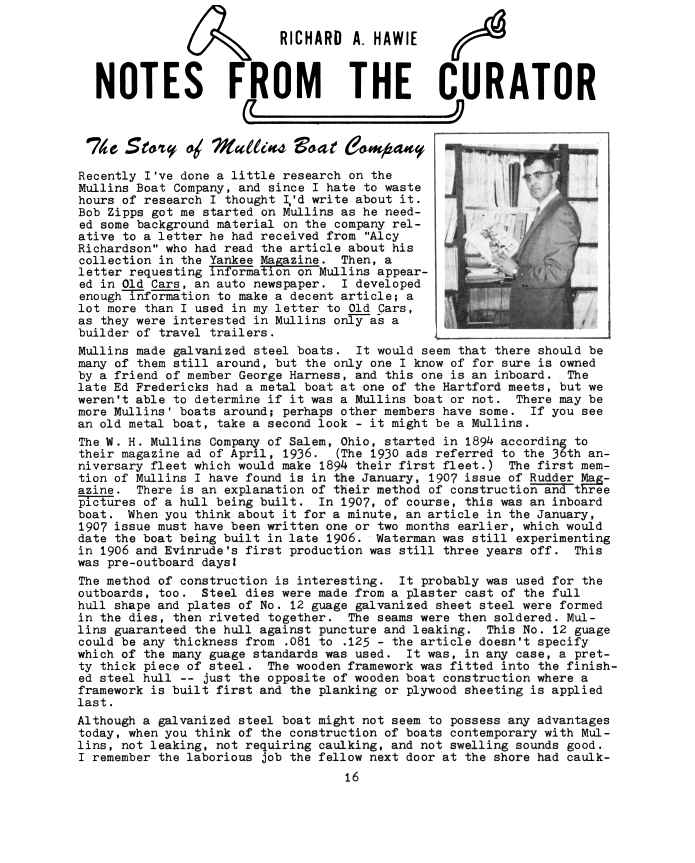 RICHARD A. HAWIE

NOTES FROM THE CURATOR

The Story of Mullins Boat Company

Recently I've done a little research on the Mullins Boat Company, and since I hate to waste hours of research I thought I'd write about it. Bob Zipps got me started on Mullins as he needed some background material on the company relative to a letter he had received from "Alcy Richardson" who had read the article about his collection in the Yankee Magazine. Then, a letter requesting information on Mullins appeared in Old Cars, an auto newspaper. I developed enough information to make a decent article; a lot more than I used in my letter to Old Cars, as they were interested in Mullins only as a builder of travel trailers.

Mullins made galvanized steel boats. It would seem that there should be many of them still around, but the only one I know of for sure is owned by a friend of member George Harness, and this one is an inboard. The late Ed Fredericks had a metal boat at one of the Hartford meets, but we weren't able to determine if it was a Mullins boat or not. There may be more Mullins' boats around; perhaps other members have some. If you see an old metal boat, take a second look - it might be a Mullins.

The W. H. Mullins Company of Salem, Ohio, started in 1894 according to their magazine ad of April, 1936. (The 1930 ads referred to the 36th anniversary fleet which would make 1894 their first fleet.) The first mention of Mullins I have found is in the January, 1907 issue of Rudder Magazine. There is an explanation of their method of construction and three pictures of a hull being built. In 1907, of course, this was an inboard boat. When you think about it for a minute, an article in the January, 1907 issue must have been written one or two months earlier, which would date the boat being built in late 1906. Waterman was still experimenting in 1906 and Evinrude's first production was still three years off. This was pre-outboard days!

The method of construction is interesting. It probably was used for the outboards, too. Steel dies were made from a plaster cast of the full hull shape and plates of No. 12 guage galvanized sheet steel were formed in the dies, then riveted together. The seams were then soldered. Mullins guaranteed the hull against puncture and leaking. This No. 12 guage could be any thickness from .081 to .125 - the article doesn't specify which of the many guage standards was used. It was, in any case, a pretty thick piece of steel. The wooden framework was fitted into the finished steel hull -- just the opposite of wooden boat construction where a framework is built first and the planking or plywood sheeting is applied last.

Although a galvanized steel boat might not seem to possess any advantages today, when you think of the construction of boats contemporary with Mullins, not leaking, not requiring caulking, and not swelling sounds good. I remember the laborious job the fellow next door at the shore had caulk-

16